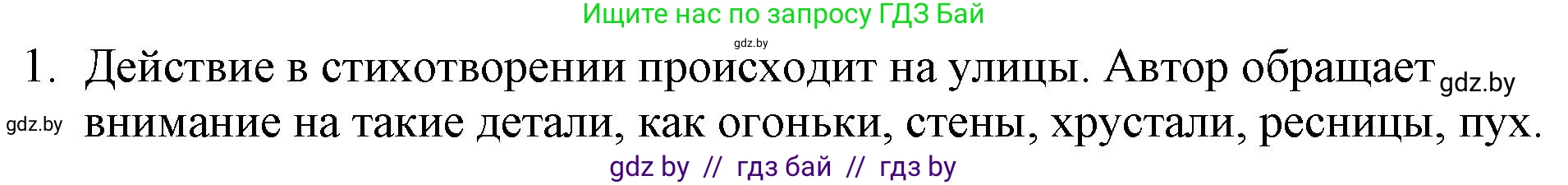 Ищите нас по запросу ГДЗ Бай

gdz.by

1. Действие в стихотворении происходит на улицы. Автор обращает gdz.by

gdz.by внимание на такие детали, как огоньки, стены, хрустали, ресницы, пух.

gdz by // гдз бай // гдз by